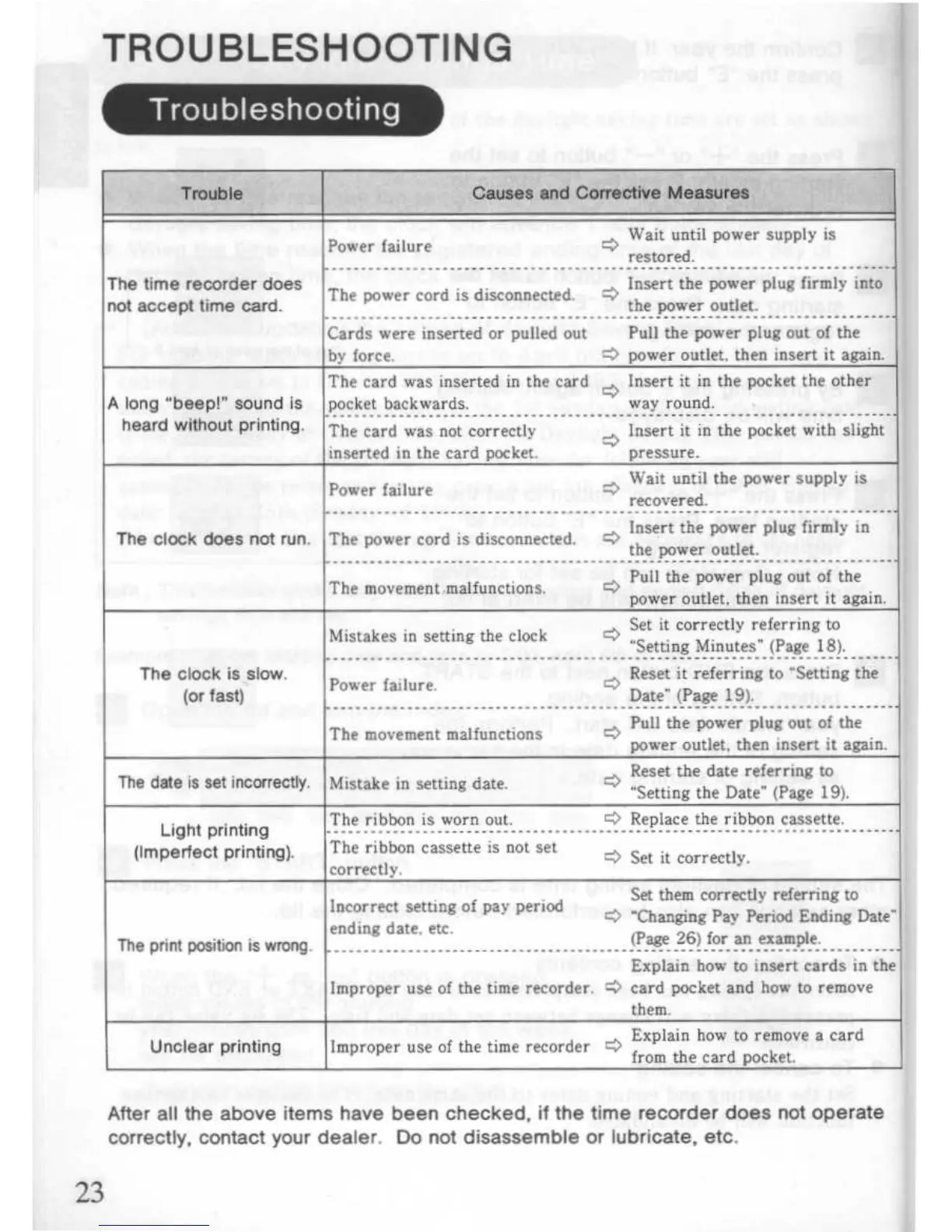 TROUBLESHOOTING

Troubleshooting

| Trouble | Causes and Corrective Measures | |
|---|---|---|
| The time recorder does not accept time card. | Power failure | ⇨ Wait until power supply is restored. |
| | The power cord is disconnected. | ⇨ Insert the power plug firmly into the power outlet. |
| | Cards were inserted or pulled out by force. | ⇨ Pull the power plug out of the power outlet, then insert it again. |
| A long "beep!" sound is heard without printing. | The card was inserted in the card pocket backwards. | ⇨ Insert it in the pocket the other way round. |
| | The card was not correctly inserted in the card pocket. | ⇨ Insert it in the pocket with slight pressure. |
| The clock does not run. | Power failure | ⇨ Wait until the power supply is recovered. |
| | The power cord is disconnected. | ⇨ Insert the power plug firmly in the power outlet. |
| | The movement malfunctions. | ⇨ Pull the power plug out of the power outlet, then insert it again. |
| The clock is slow. (or fast) | Mistakes in setting the clock | ⇨ Set it correctly referring to "Setting Minutes" (Page 18). |
| | Power failure. | ⇨ Reset it referring to "Setting the Date" (Page 19). |
| | The movement malfunctions | ⇨ Pull the power plug out of the power outlet, then insert it again. |
| The date is set incorrectly. | Mistake in setting date. | ⇨ Reset the date referring to "Setting the Date" (Page 19). |
| Light printing (Imperfect printing). | The ribbon is worn out. | ⇨ Replace the ribbon cassette. |
| | The ribbon cassette is not set correctly. | ⇨ Set it correctly. |
| The print position is wrong. | Incorrect setting of pay period ending date, etc. | ⇨ Set them correctly referring to "Changing Pay Period Ending Date" (Page 26) for an example. |
| | Improper use of the time recorder. | ⇨ Explain how to insert cards in the card pocket and how to remove them. |
| Unclear printing | Improper use of the time recorder | ⇨ Explain how to remove a card from the card pocket. |

After all the above items have been checked, if the time recorder does not operate correctly, contact your dealer. Do not disassemble or lubricate, etc.

23